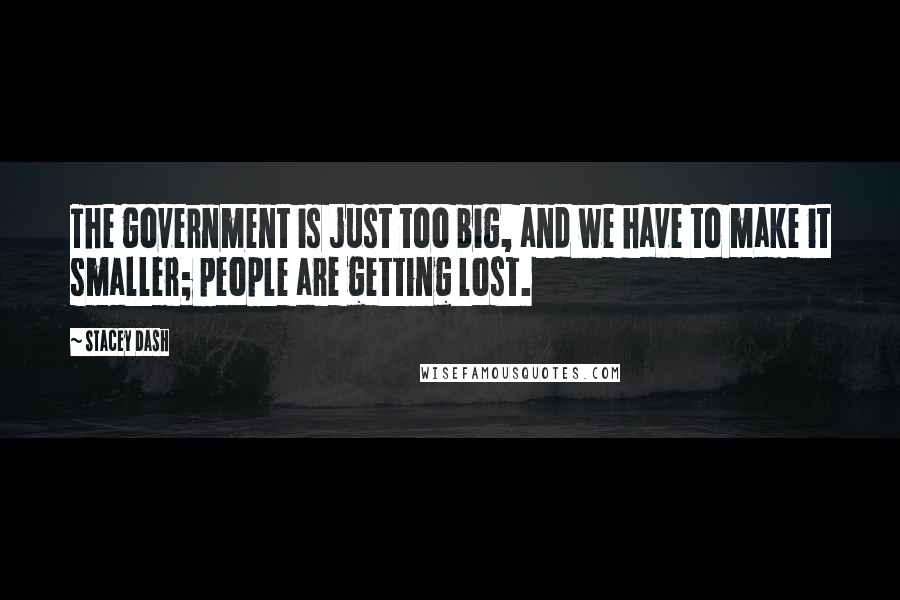 THE GOVERNMENT IS JUST TOO BIG, AND WE HAVE TO MAKE IT SMALLER; PEOPLE ARE GETTING LOST.

~ STACEY DASH

WISEFAMOUSQUOTES.COM